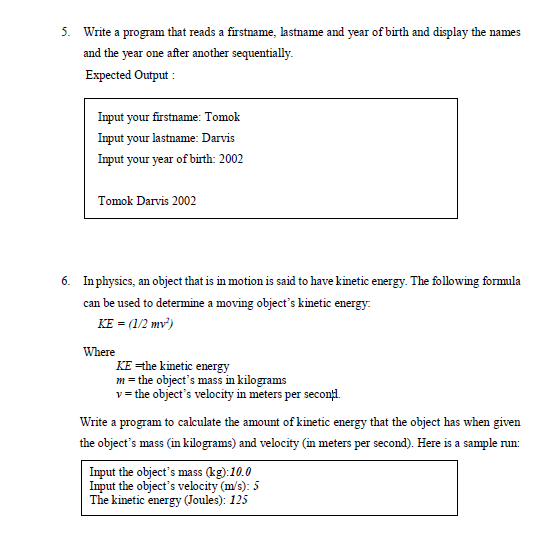 5. Write a program that reads a firstname, lastname and year of birth and display the names and the year one after another sequentially.

Expected Output :

Input your firstname: Tomok
Input your lastname: Darvis
Input your year of birth: 2002

Tomok Darvis 2002

6. In physics, an object that is in motion is said to have kinetic energy. The following formula can be used to determine a moving object's kinetic energy:

$KE = (1/2\ mv^2)$

Where
$KE$ =the kinetic energy
$m$ = the object's mass in kilograms
$v$ = the object's velocity in meters per second.

Write a program to calculate the amount of kinetic energy that the object has when given the object's mass (in kilograms) and velocity (in meters per second). Here is a sample run:

Input the object's mass (kg):10.0
Input the object's velocity (m/s): 5
The kinetic energy (Joules): 125